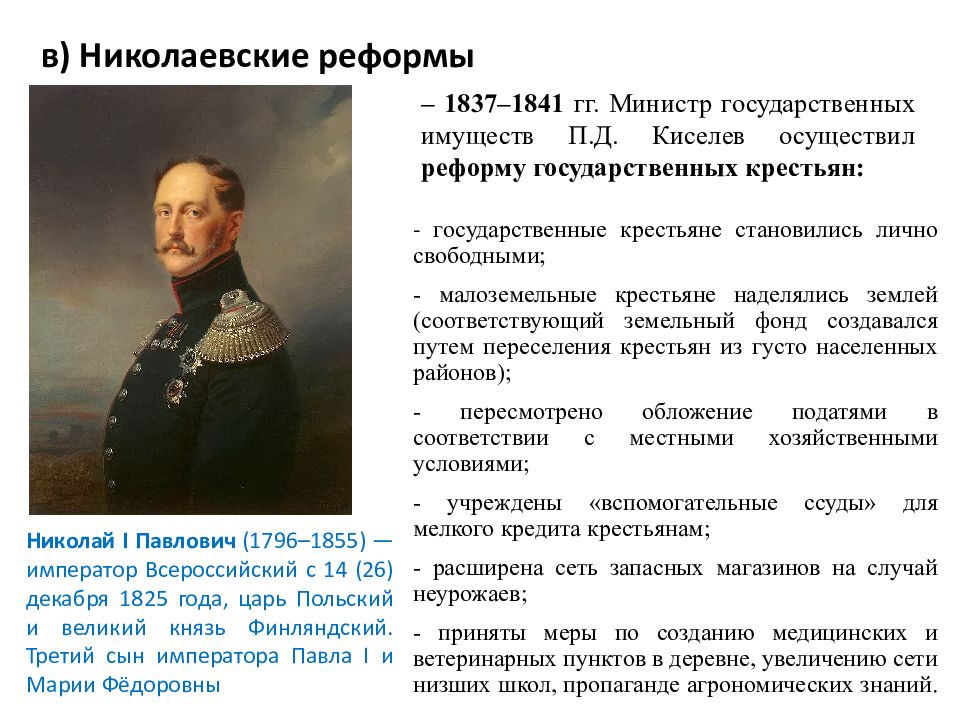 в) Николаевские реформы

– 1837–1841 гг. Министр государственных имуществ П.Д. Киселев осуществил реформу государственных крестьян:

- государственные крестьяне становились лично свободными;

- малоземельные крестьяне наделялись землей (соответствующий земельный фонд создавался путем переселения крестьян из густо населенных районов);

- пересмотрено обложение податями в соответствии с местными хозяйственными условиями;

- учреждены «вспомогательные ссуды» для мелкого кредита крестьянам;

- расширена сеть запасных магазинов на случай неурожаев;

- приняты меры по созданию медицинских и ветеринарных пунктов в деревне, увеличению сети низших школ, пропаганде агрономических знаний.

Николай I Павлович (1796–1855) — император Всероссийский с 14 (26) декабря 1825 года, царь Польский и великий князь Финляндский. Третий сын императора Павла I и Марии Фёдоровны